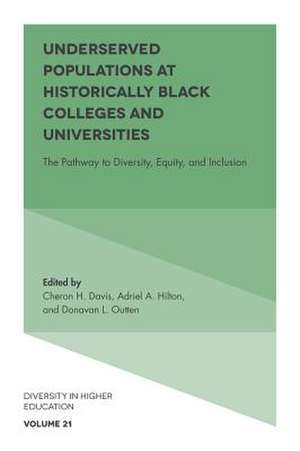 UNDERSERVED POPULATIONS AT HISTORICALLY BLACK COLLEGES AND UNIVERSITIES

The Pathway to Diversity, Equity, and Inclusion

Edited by
Cheron H. Davis, Adriel A. Hilton, and Donavan L. Outten

DIVERSITY IN HIGHER EDUCATION

VOLUME 21